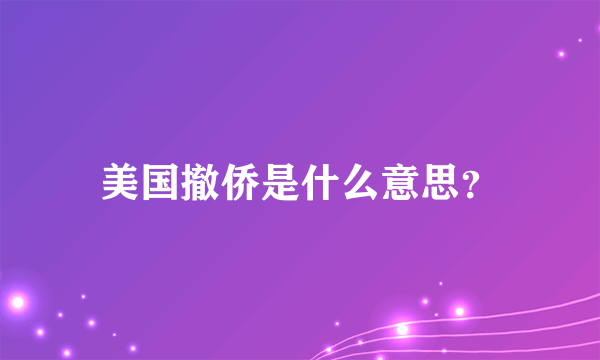 美国撤侨是什么意思?